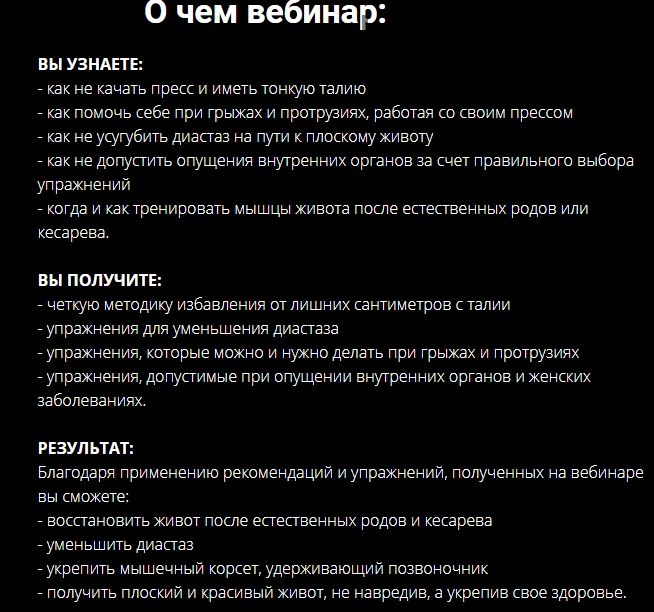 О чем вебинар:

ВЫ УЗНАЕТЕ:
- как не качать пресс и иметь тонкую талию
- как помочь себе при грыжах и протрузиях, работая со своим прессом
- как не усугубить диастаз на пути к плоскому животу
- как не допустить опущения внутренних органов за счет правильного выбора упражнений
- когда и как тренировать мышцы живота после естественных родов или кесарева.

ВЫ ПОЛУЧИТЕ:
- четкую методику избавления от лишних сантиметров с талии
- упражнения для уменьшения диастаза
- упражнения, которые можно и нужно делать при грыжах и протрузиях
- упражнения, допустимые при опущении внутренних органов и женских заболеваниях.

РЕЗУЛЬТАТ:
Благодаря применению рекомендаций и упражнений, полученных на вебинаре вы сможете:
- восстановить живот после естественных родов и кесарева
- уменьшить диастаз
- укрепить мышечный корсет, удерживающий позвоночник
- получить плоский и красивый живот, не навредив, а укрепив свое здоровье.